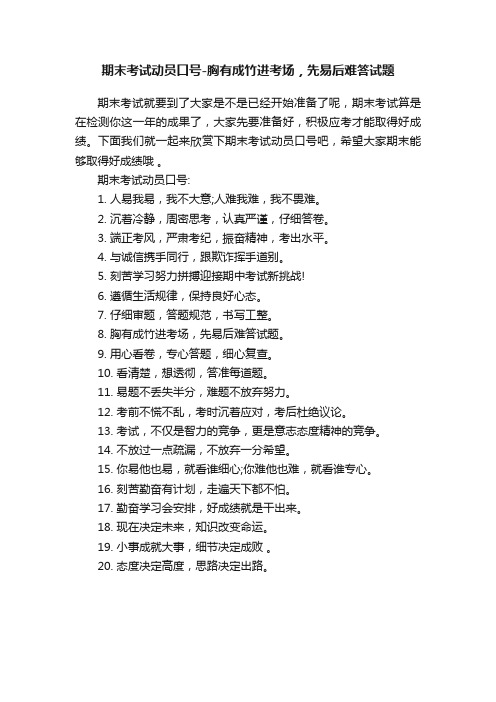 期末考试动员口号-胸有成竹进考场，先易后难答试题

期末考试就要到了大家是不是已经开始准备了呢，期末考试算是在检测你这一年的成果了，大家先要准备好，积极应考才能取得好成绩。下面我们就一起来欣赏下期末考试动员口号吧，希望大家期末能够取得好成绩哦 。

期末考试动员口号:

1. 人易我易，我不大意;人难我难，我不畏难。

2. 沉着冷静，周密思考，认真严谨，仔细答卷。

3. 端正考风，严肃考纪，振奋精神，考出水平。

4. 与诚信携手同行，跟欺诈挥手道别。

5. 刻苦学习努力拼搏迎接期中考试新挑战!

6. 遵循生活规律，保持良好心态。

7. 仔细审题，答题规范，书写工整。

8. 胸有成竹进考场，先易后难答试题。

9. 用心看卷，专心答题，细心复查。

10. 看清楚，想透彻，答准每道题。

11. 易题不丢失半分，难题不放弃努力。

12. 考前不慌不乱，考时沉着应对，考后杜绝议论。

13. 考试，不仅是智力的竞争，更是意志态度精神的竞争。

14. 不放过一点疏漏，不放弃一分希望。

15. 你易他也易，就看谁细心;你难他也难，就看谁专心。

16. 刻苦勤奋有计划，走遍天下都不怕。

17. 勤奋学习会安排，好成绩就是干出来。

18. 现在决定未来，知识改变命运。

19. 小事成就大事，细节决定成败 。

20. 态度决定高度，思路决定出路。